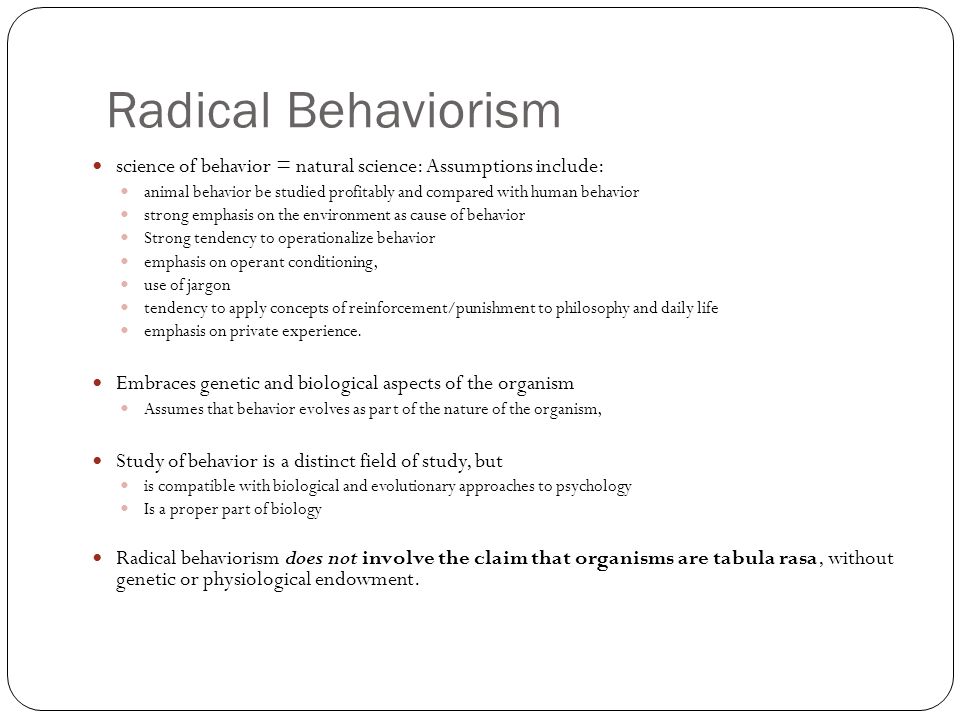 Radical Behaviorism

science of behavior = natural science: Assumptions include:
animal behavior be studied profitably and compared with human behavior
strong emphasis on the environment as cause of behavior
Strong tendency to operationalize behavior
emphasis on operant conditioning,
use of jargon
tendency to apply concepts of reinforcement/punishment to philosophy and daily life
emphasis on private experience.

Embraces genetic and biological aspects of the organism
Assumes that behavior evolves as part of the nature of the organism,

Study of behavior is a distinct field of study, but
is compatible with biological and evolutionary approaches to psychology
Is a proper part of biology

Radical behaviorism does not involve the claim that organisms are tabula rasa, without genetic or physiological endowment.